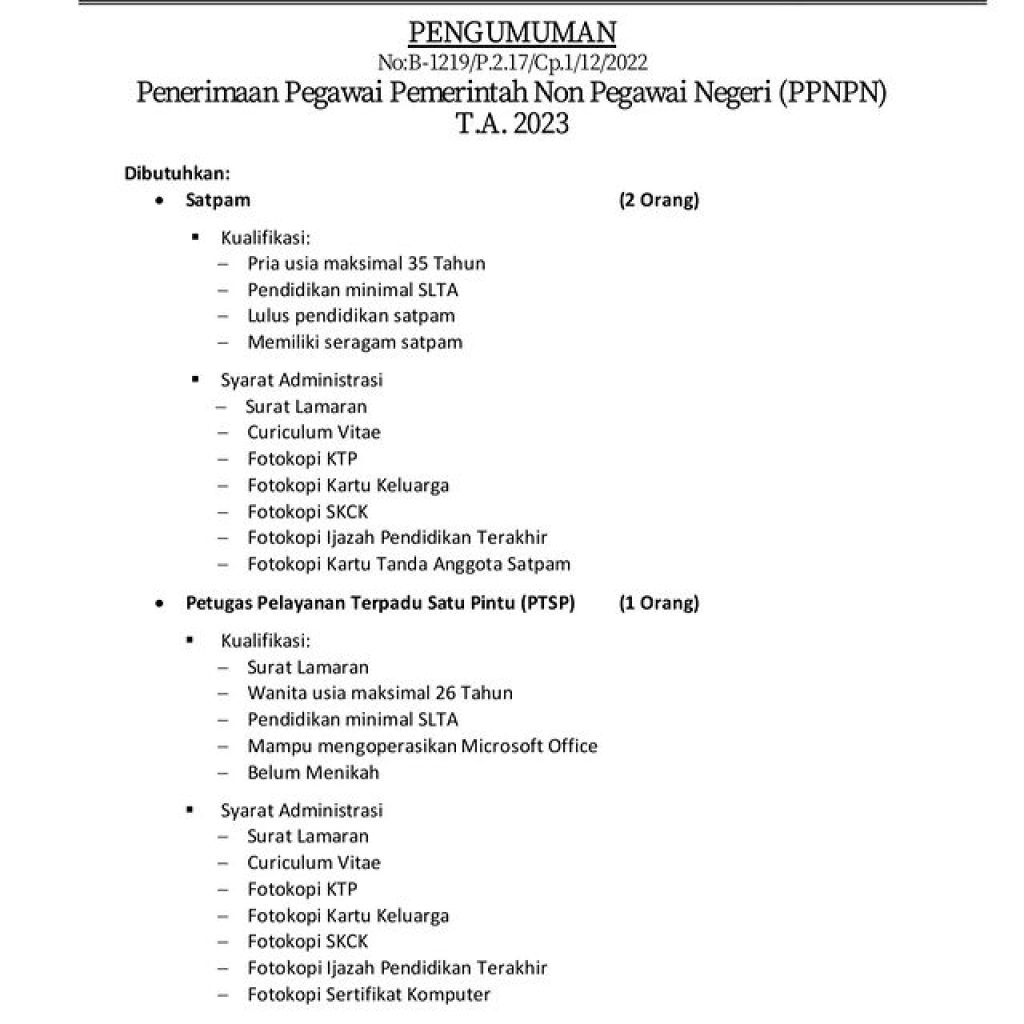 PENGUMUMAN
No:B-1219/P.2.17/Cp.1/12/2022
Penerimaan Pegawai Pemerintah Non Pegawai Negeri (PPNPN)
T.A. 2023

Dibutuhkan:
• Satpam (2 Orang)
▪ Kualifikasi:
– Pria usia maksimal 35 Tahun
– Pendidikan minimal SLTA
– Lulus pendidikan satpam
– Memiliki seragam satpam
▪ Syarat Administrasi
– Surat Lamaran
– Curiculum Vitae
– Fotokopi KTP
– Fotokopi Kartu Keluarga
– Fotokopi SKCK
– Fotokopi Ijazah Pendidikan Terakhir
– Fotokopi Kartu Tanda Anggota Satpam
• Petugas Pelayanan Terpadu Satu Pintu (PTSP) (1 Orang)
▪ Kualifikasi:
– Surat Lamaran
– Wanita usia maksimal 26 Tahun
– Pendidikan minimal SLTA
– Mampu mengoperasikan Microsoft Office
– Belum Menikah
▪ Syarat Administrasi
– Surat Lamaran
– Curiculum Vitae
– Fotokopi KTP
– Fotokopi Kartu Keluarga
– Fotokopi SKCK
– Fotokopi Ijazah Pendidikan Terakhir
– Fotokopi Sertifikat Komputer